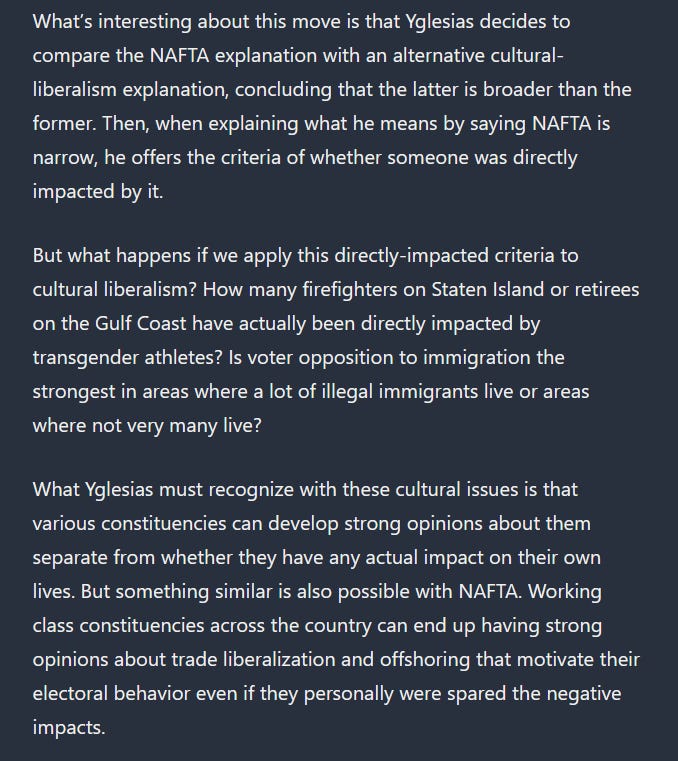 What's interesting about this move is that Yglesias decides to compare the NAFTA explanation with an alternative cultural-liberalism explanation, concluding that the latter is broader than the former. Then, when explaining what he means by saying NAFTA is narrow, he offers the criteria of whether someone was directly impacted by it.

But what happens if we apply this directly-impacted criteria to cultural liberalism? How many firefighters on Staten Island or retirees on the Gulf Coast have actually been directly impacted by transgender athletes? Is voter opposition to immigration the strongest in areas where a lot of illegal immigrants live or areas where not very many live?

What Yglesias must recognize with these cultural issues is that various constituencies can develop strong opinions about them separate from whether they have any actual impact on their own lives. But something similar is also possible with NAFTA. Working class constituencies across the country can end up having strong opinions about trade liberalization and offshoring that motivate their electoral behavior even if they personally were spared the negative impacts.